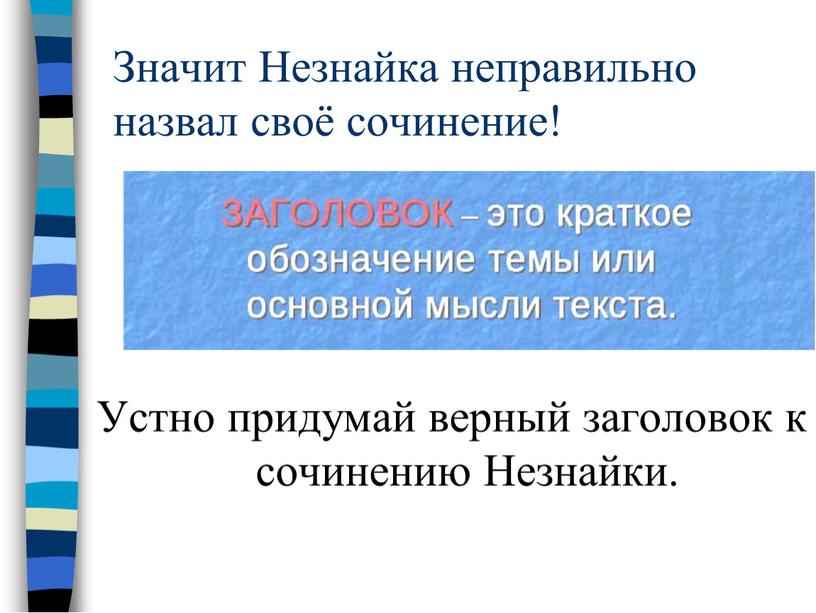 Значит Незнайка неправильно назвал своё сочинение!

ЗАГОЛОВОК – это краткое обозначение темы или основной мысли текста.

Устно придумай верный заголовок к сочинению Незнайки.